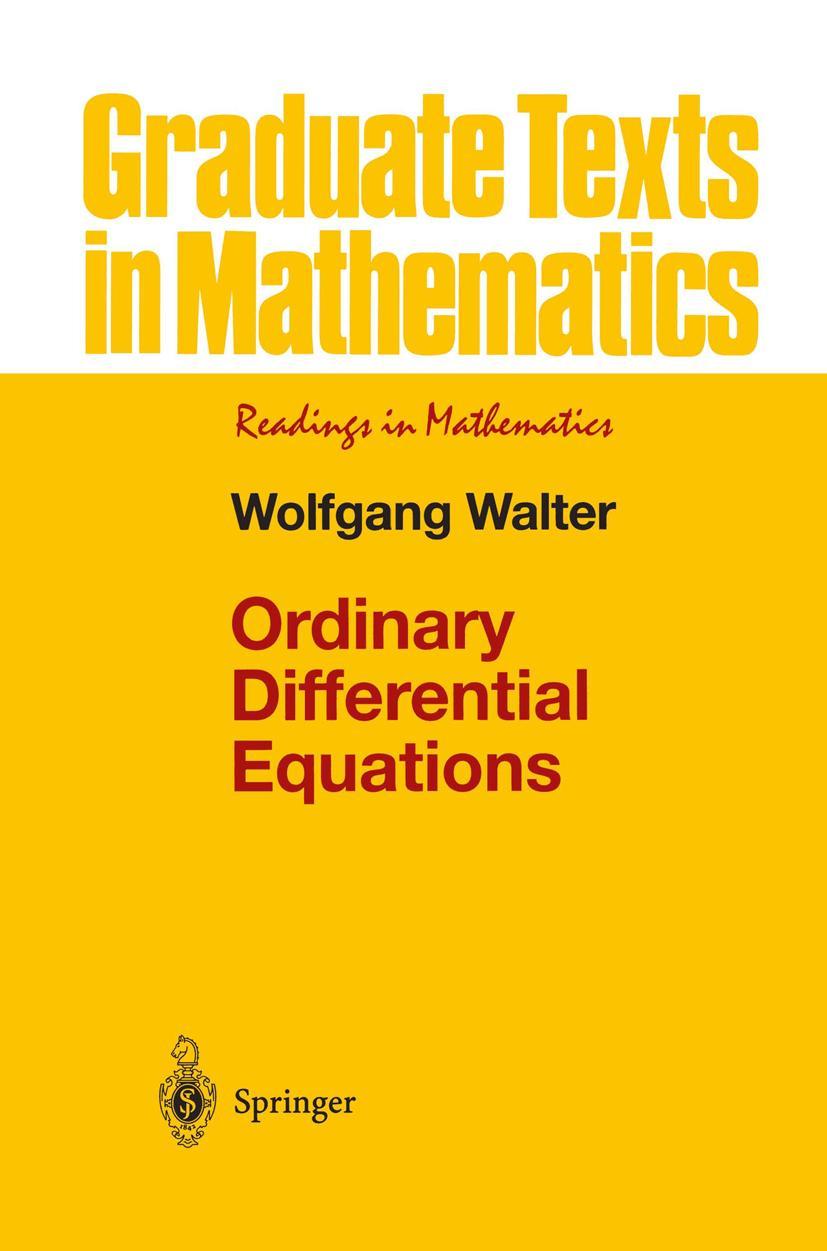 Graduate Texts in Mathematics

Readings in Mathematics

Wolfgang Walter

Ordinary Differential Equations

Springer